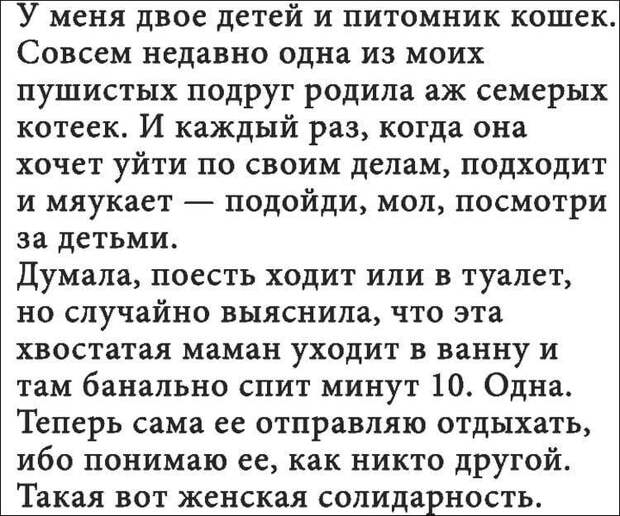 У меня двое детей и питомник кошек. Совсем недавно одна из моих пушистых подруг родила аж семерых котеек. И каждый раз, когда она хочет уйти по своим делам, подходит и мяукает — подойди, мол, посмотри за детьми.
Думала, поесть ходит или в туалет, но случайно выяснила, что эта хвостатая маман уходит в ванну и там банально спит минут 10. Одна. Теперь сама ее отправляю отдыхать, ибо понимаю ее, как никто другой. Такая вот женская солидарность.